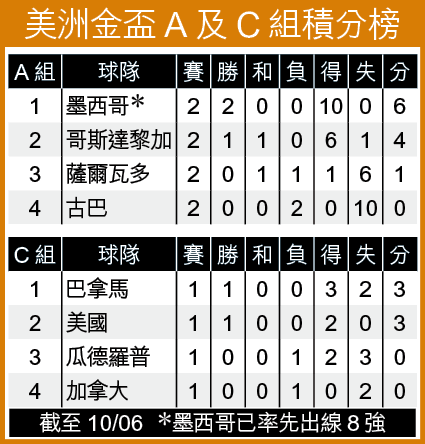 美洲金盃 A 及 C 組積分榜

| A 組 | 球隊 | 賽 | 勝 | 和 | 負 | 得 | 失 | 分 |
|---|---|---|---|---|---|---|---|---|
| 1 | 墨西哥* | 2 | 2 | 0 | 0 | 10 | 0 | 6 |
| 2 | 哥斯達黎加 | 2 | 1 | 1 | 0 | 6 | 1 | 4 |
| 3 | 薩爾瓦多 | 2 | 0 | 1 | 1 | 1 | 6 | 1 |
| 4 | 古巴 | 2 | 0 | 0 | 2 | 0 | 10 | 0 |

| C 組 | 球隊 | 賽 | 勝 | 和 | 負 | 得 | 失 | 分 |
|---|---|---|---|---|---|---|---|---|
| 1 | 巴拿馬 | 1 | 1 | 0 | 0 | 3 | 2 | 3 |
| 2 | 美國 | 1 | 1 | 0 | 0 | 2 | 0 | 3 |
| 3 | 瓜德羅普 | 1 | 0 | 0 | 1 | 2 | 3 | 0 |
| 4 | 加拿大 | 1 | 0 | 0 | 1 | 0 | 2 | 0 |

截至 10/06 *墨西哥已率先出線 8 強